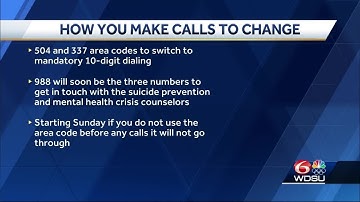 HOW YOU MAKE CALLS TO CHANGE

▸ 504 and 337 area codes to switch to mandatory 10-digit dialing

▸ 988 will soon be the three numbers to get in touch with the suicide prevention and mental health crisis counselors

▸ Starting Sunday if you do not use the area code before any calls it will not go through

6 WDSU